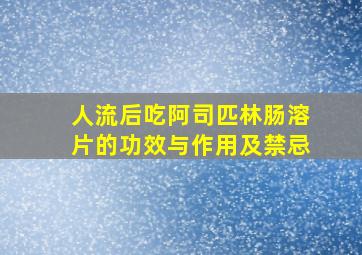 人流后吃阿司匹林肠溶片的功效与作用及禁忌